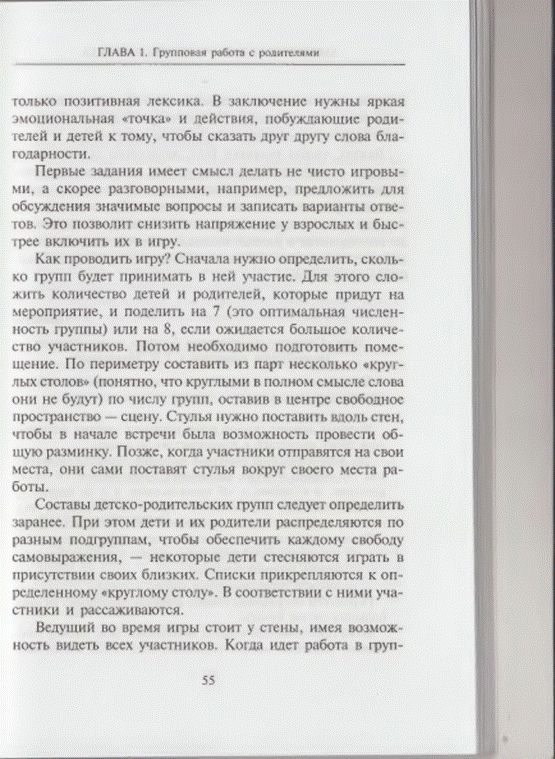 ГЛАВА 1. Групповая работа с родителями

только позитивная лексика. В заключение нужны яркая эмоциональная «точка» и действия, побуждающие родителей и детей к тому, чтобы сказать друг другу слова благодарности.

Первые задания имеет смысл делать не чисто игровыми, а скорее разговорными, например, предложить для обсуждения значимые вопросы и записать варианты ответов. Это позволит снизить напряжение у взрослых и быстрее включить их в игру.

Как проводить игру? Сначала нужно определить, сколько групп будет принимать в ней участие. Для этого сложить количество детей и родителей, которые придут на мероприятие, и поделить на 7 (это оптимальная численность группы) или на 8, если ожидается большое количество участников. Потом необходимо подготовить помещение. По периметру составить из парт несколько «круглых столов» (понятно, что круглыми в полном смысле слова они не будут) по числу групп, оставив в центре свободное пространство — сцену. Стулья нужно поставить вдоль стен, чтобы в начале встречи была возможность провести общую разминку. Позже, когда участники отправятся на свои места, они сами поставят стулья вокруг своего места работы.

Составы детско-родительских групп следует определить заранее. При этом дети и их родители распределяются по разным подгруппам, чтобы обеспечить каждому свободу самовыражения, — некоторые дети стесняются играть в присутствии своих близких. Списки прикрепляются к определенному «круглому столу». В соответствии с ними участники и рассаживаются.

Ведущий во время игры стоит у стены, имея возможность видеть всех участников. Когда идет работа в груп-

55